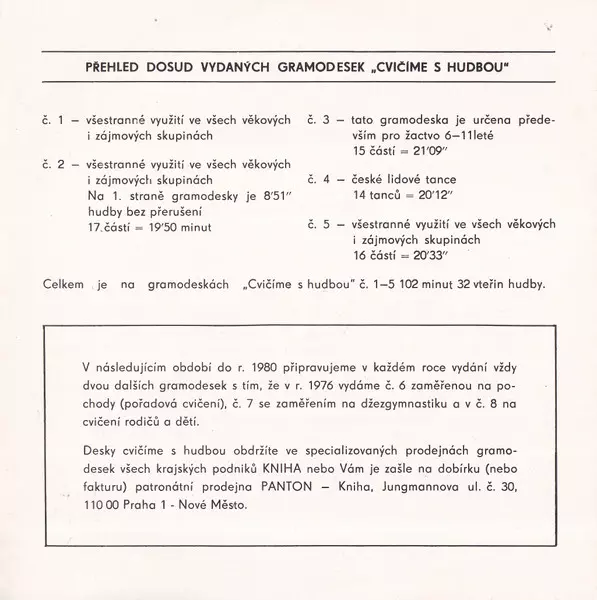 PŘEHLED DOSUD VYDANÝCH GRAMODESEK „CVIČÍME S HUDBOU"

č. 1 – všestranné využití ve všech věkových i zájmových skupinách

č. 2 – všestranné využití ve všech věkových i zájmových skupinách
Na 1. straně gramodesky je 8'51" hudby bez přerušení
17 částí = 19'50 minut

č. 3 – tato gramodeska je určena především pro žactvo 6–11leté
15 částí = 21'09"

č. 4 – české lidové tance
14 tanců = 20'12"

č. 5 – všestranné využití ve všech věkových i zájmových skupinách
16 částí = 20'33"

Celkem je na gramodeskách „Cvičíme s hudbou" č. 1–5 102 minut 32 vteřin hudby.

V následujícím období do r. 1980 připravujeme v každém roce vydání vždy dvou dalších gramodesek s tím, že v r. 1976 vydáme č. 6 zaměřenou na pochody (pořadová cvičení), č. 7 se zaměřením na džezgymnastiku a v č. 8 na cvičení rodičů a dětí.

Desky cvičíme s hudbou obdržíte ve specializovaných prodejnách gramodesek všech krajských podniků KNIHA nebo Vám je zašle na dobírku (nebo fakturu) patronátní prodejna PANTON – Kniha, Jungmannova ul. č. 30, 110 00 Praha 1 - Nové Město.